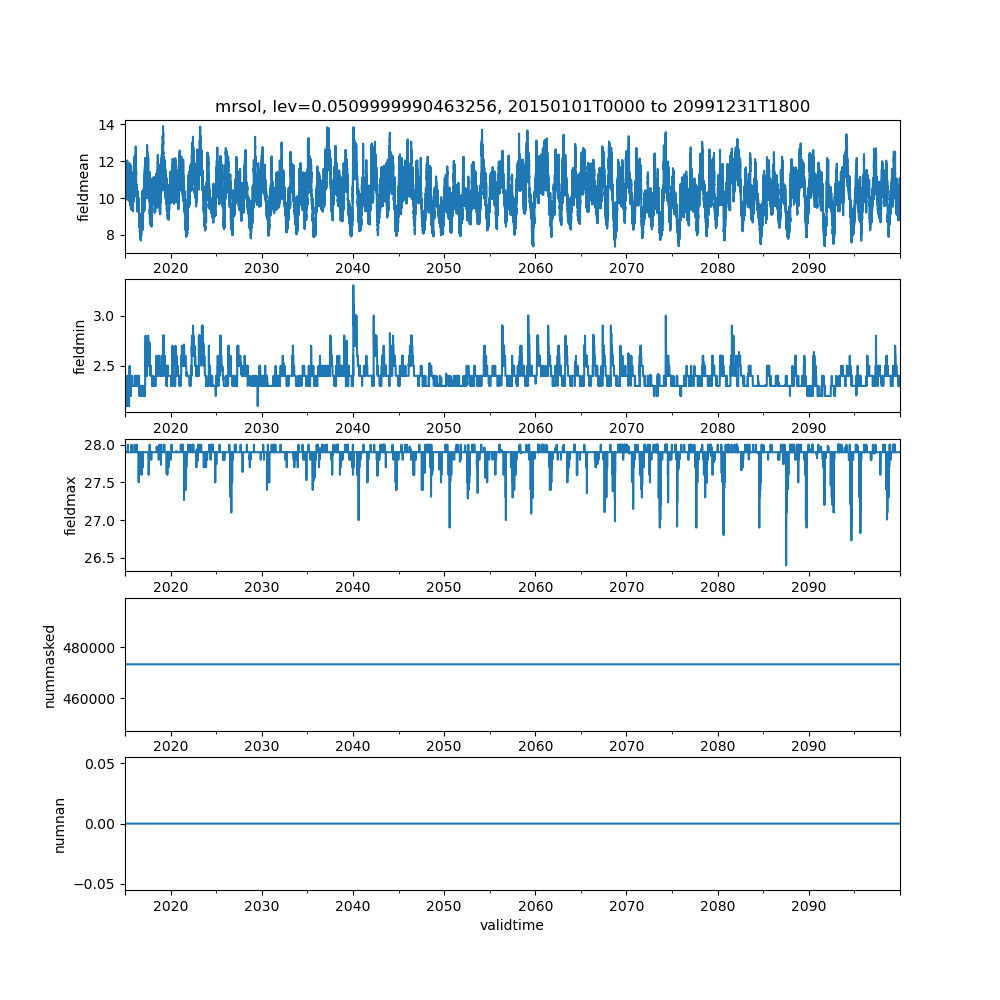 mrsol, lev=0.0509999990463256, 20150101T0000 to 20991231T1800

fieldmean
14
12
10
8
2020 2030 2040 2050 2060 2070 2080 2090

fieldmin
3.0
2.5
2020 2030 2040 2050 2060 2070 2080 2090

fieldmax
28.0
27.5
27.0
26.5
2020 2030 2040 2050 2060 2070 2080 2090

nummasked
480000
460000
2020 2030 2040 2050 2060 2070 2080 2090

numnan
0.05
0.00
−0.05
2020 2030 2040 2050 2060 2070 2080 2090
validtime